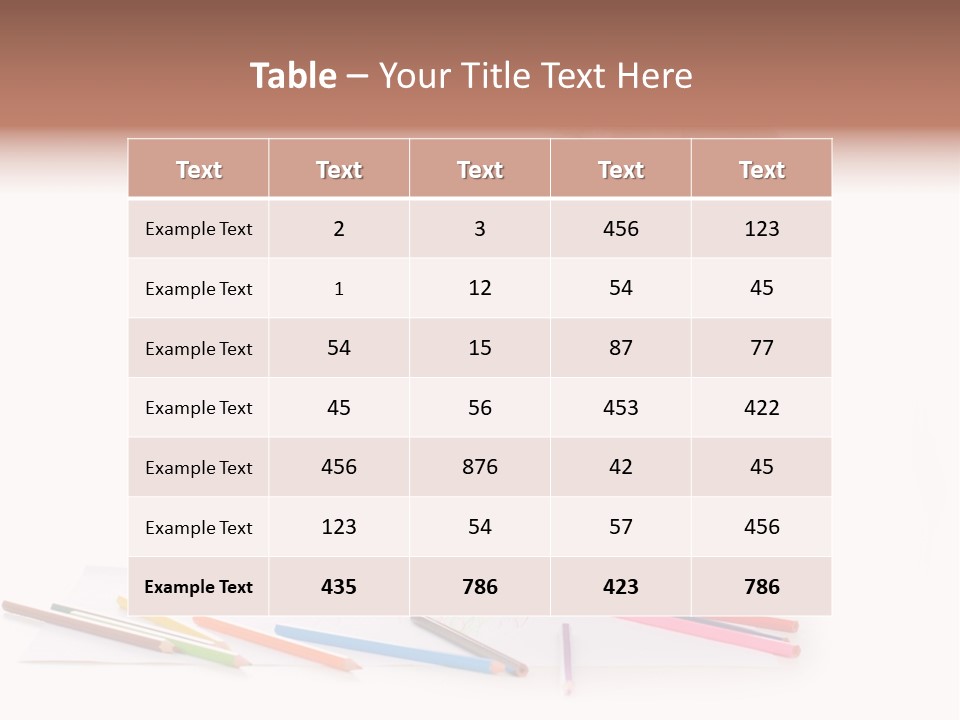 Table – Your Title Text Here

| Text | Text | Text | Text | Text |
|---|---|---|---|---|
| Example Text | 2 | 3 | 456 | 123 |
| Example Text | 1 | 12 | 54 | 45 |
| Example Text | 54 | 15 | 87 | 77 |
| Example Text | 45 | 56 | 453 | 422 |
| Example Text | 456 | 876 | 42 | 45 |
| Example Text | 123 | 54 | 57 | 456 |
| Example Text | 435 | 786 | 423 | 786 |